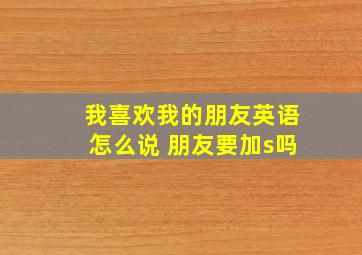 我喜欢我的朋友英语怎么说 朋友要加s吗